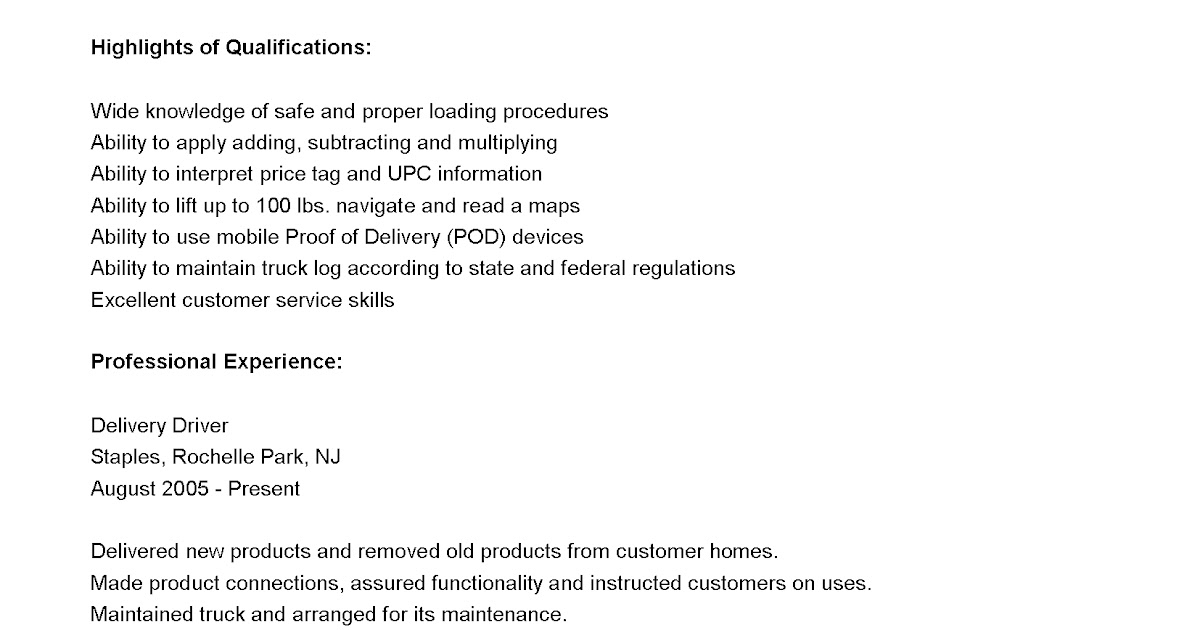 Highlights of Qualifications:

Wide knowledge of safe and proper loading procedures
Ability to apply adding, subtracting and multiplying
Ability to interpret price tag and UPC information
Ability to lift up to 100 lbs. navigate and read a maps
Ability to use mobile Proof of Delivery (POD) devices
Ability to maintain truck log according to state and federal regulations
Excellent customer service skills

Professional Experience:

Delivery Driver
Staples, Rochelle Park, NJ
August 2005 - Present

Delivered new products and removed old products from customer homes.
Made product connections, assured functionality and instructed customers on uses.
Maintained truck and arranged for its maintenance.